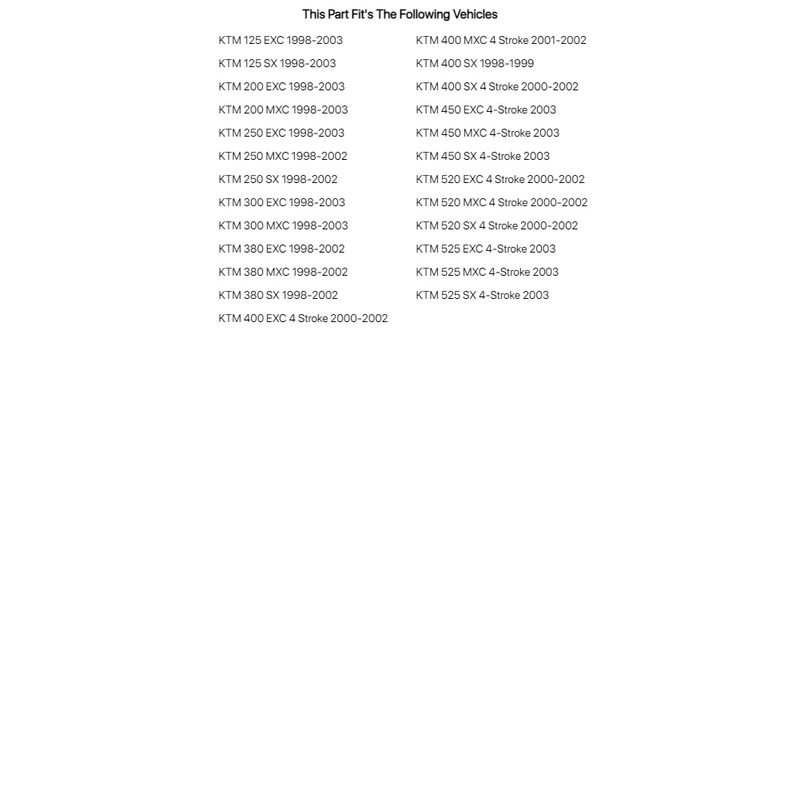 This Part Fit's The Following Vehicles

KTM 125 EXC 1998-2003
KTM 125 SX 1998-2003
KTM 200 EXC 1998-2003
KTM 200 MXC 1998-2003
KTM 250 EXC 1998-2003
KTM 250 MXC 1998-2002
KTM 250 SX 1998-2002
KTM 300 EXC 1998-2003
KTM 300 MXC 1998-2003
KTM 380 EXC 1998-2002
KTM 380 MXC 1998-2002
KTM 380 SX 1998-2002
KTM 400 EXC 4 Stroke 2000-2002

KTM 400 MXC 4 Stroke 2001-2002
KTM 400 SX 1998-1999
KTM 400 SX 4 Stroke 2000-2002
KTM 450 EXC 4-Stroke 2003
KTM 450 MXC 4-Stroke 2003
KTM 450 SX 4-Stroke 2003
KTM 520 EXC 4 Stroke 2000-2002
KTM 520 MXC 4 Stroke 2000-2002
KTM 520 SX 4 Stroke 2000-2002
KTM 525 EXC 4-Stroke 2003
KTM 525 MXC 4-Stroke 2003
KTM 525 SX 4-Stroke 2003